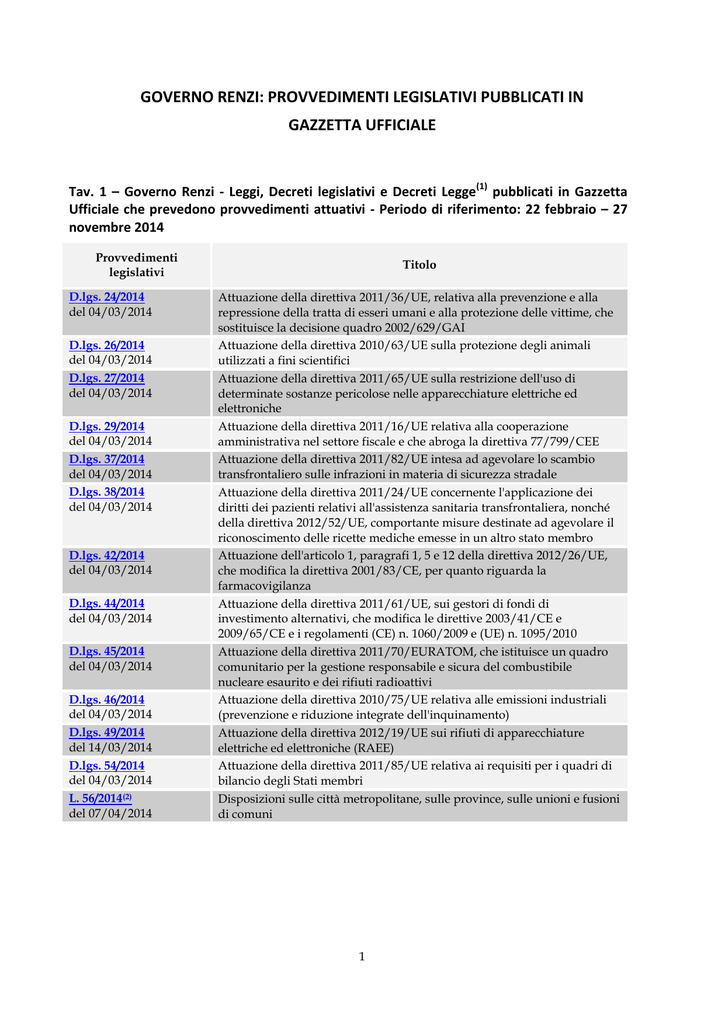 GOVERNO RENZI: PROVVEDIMENTI LEGISLATIVI PUBBLICATI IN GAZZETTA UFFICIALE

Tav. 1 – Governo Renzi - Leggi, Decreti legislativi e Decreti Legge$^{(1)}$ pubblicati in Gazzetta Ufficiale che prevedono provvedimenti attuativi - Periodo di riferimento: 22 febbraio – 27 novembre 2014

| Provvedimenti legislativi | Titolo |
|---|---|
| D.lgs. 24/2014 del 04/03/2014 | Attuazione della direttiva 2011/36/UE, relativa alla prevenzione e alla repressione della tratta di esseri umani e alla protezione delle vittime, che sostituisce la decisione quadro 2002/629/GAI |
| D.lgs. 26/2014 del 04/03/2014 | Attuazione della direttiva 2010/63/UE sulla protezione degli animali utilizzati a fini scientifici |
| D.lgs. 27/2014 del 04/03/2014 | Attuazione della direttiva 2011/65/UE sulla restrizione dell'uso di determinate sostanze pericolose nelle apparecchiature elettriche ed elettroniche |
| D.lgs. 29/2014 del 04/03/2014 | Attuazione della direttiva 2011/16/UE relativa alla cooperazione amministrativa nel settore fiscale e che abroga la direttiva 77/799/CEE |
| D.lgs. 37/2014 del 04/03/2014 | Attuazione della direttiva 2011/82/UE intesa ad agevolare lo scambio transfrontaliero sulle infrazioni in materia di sicurezza stradale |
| D.lgs. 38/2014 del 04/03/2014 | Attuazione della direttiva 2011/24/UE concernente l'applicazione dei diritti dei pazienti relativi all'assistenza sanitaria transfrontaliera, nonché della direttiva 2012/52/UE, comportante misure destinate ad agevolare il riconoscimento delle ricette mediche emesse in un altro stato membro |
| D.lgs. 42/2014 del 04/03/2014 | Attuazione dell'articolo 1, paragrafi 1, 5 e 12 della direttiva 2012/26/UE, che modifica la direttiva 2001/83/CE, per quanto riguarda la farmacovigilanza |
| D.lgs. 44/2014 del 04/03/2014 | Attuazione della direttiva 2011/61/UE, sui gestori di fondi di investimento alternativi, che modifica le direttive 2003/41/CE e 2009/65/CE e i regolamenti (CE) n. 1060/2009 e (UE) n. 1095/2010 |
| D.lgs. 45/2014 del 04/03/2014 | Attuazione della direttiva 2011/70/EURATOM, che istituisce un quadro comunitario per la gestione responsabile e sicura del combustibile nucleare esaurito e dei rifiuti radioattivi |
| D.lgs. 46/2014 del 04/03/2014 | Attuazione della direttiva 2010/75/UE relativa alle emissioni industriali (prevenzione e riduzione integrate dell'inquinamento) |
| D.lgs. 49/2014 del 14/03/2014 | Attuazione della direttiva 2012/19/UE sui rifiuti di apparecchiature elettriche ed elettroniche (RAEE) |
| D.lgs. 54/2014 del 04/03/2014 | Attuazione della direttiva 2011/85/UE relativa ai requisiti per i quadri di bilancio degli Stati membri |
| L. 56/2014$^{(2)}$ del 07/04/2014 | Disposizioni sulle città metropolitane, sulle province, sulle unioni e fusioni di comuni |

1